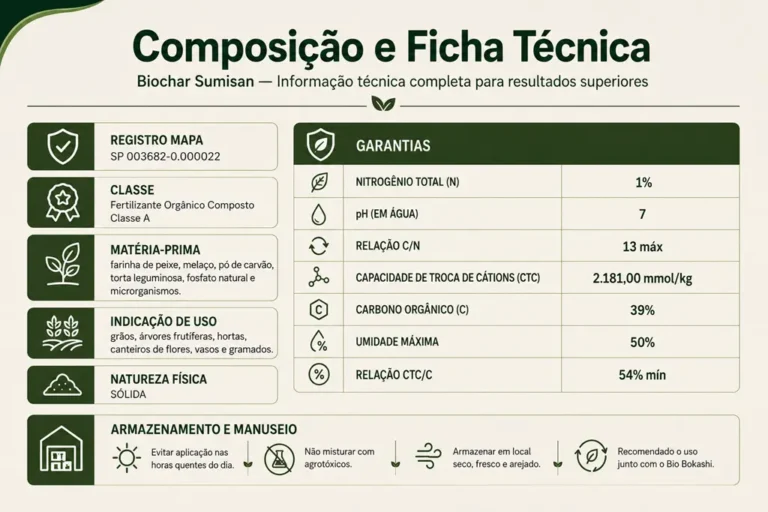 Composição e Ficha Técnica

Biochar Sumisan — Informação técnica completa para resultados superiores

REGISTRO MAPA
SP 003682-0.000022

CLASSE
Fertilizante Orgânico Composto Classe A

MATÉRIA-PRIMA
farinha de peixe, melaço, pó de carvão, torta leguminosa, fosfato natural e microrganismos.

INDICAÇÃO DE USO
grãos, árvores frutíferas, hortas, canteiros de flores, vasos e gramados.

NATUREZA FÍSICA
SÓLIDA

GARANTIAS

| | |
|---|---|
| NITROGÊNIO TOTAL (N) | 1% |
| pH (EM ÁGUA) | 7 |
| RELAÇÃO C/N | 13 máx |
| CAPACIDADE DE TROCA DE CÁTIONS (CTC) | 2.181,00 mmol/kg |
| CARBONO ORGÂNICO (C) | 39% |
| UMIDADE MÁXIMA | 50% |
| RELAÇÃO CTC/C | 54% mín |

ARMAZENAMENTO E MANUSEIO

Evitar aplicação nas horas quentes do dia.

Não misturar com agrotóxicos.

Armazenar em local seco, fresco e arejado.

Recomendado o uso junto com o Bio Bokashi.